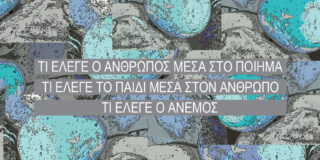 ΤΙ ΕΛΕΓΕ Ο ΑΝΘΡΩΠΟΣ ΜΕΣΑ ΣΤΟ ΠΟΙΗΜΑ
ΤΙ ΕΛΕΓΕ ΤΟ ΠΑΙΔΙ ΜΕΣΑ ΣΤΟΝ ΑΝΘΡΩΠΟ
ΤΙ ΕΛΕΓΕ Ο ΑΝΕΜΟΣ